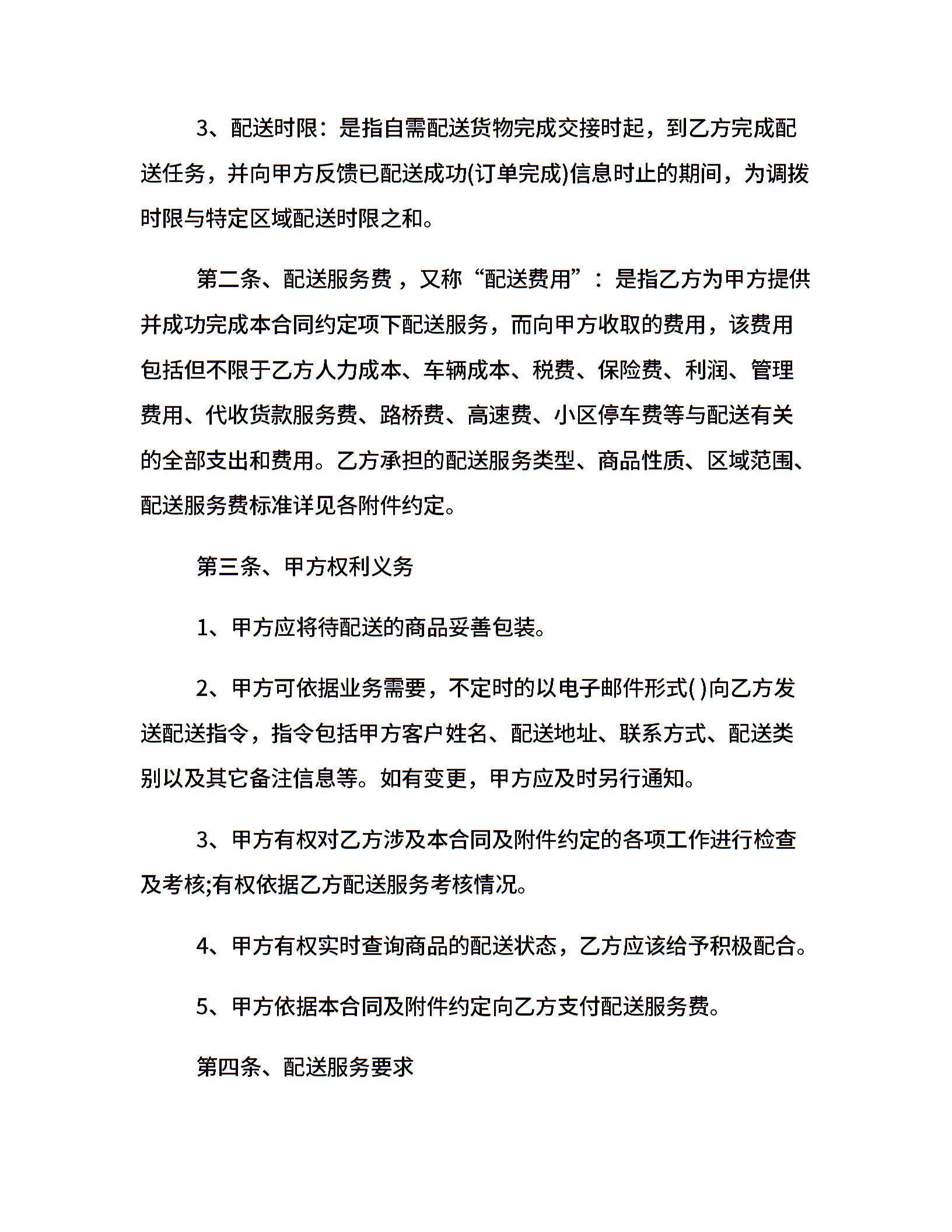 3、配送时限：是指自需配送货物完成交接时起，到乙方完成配送任务，并向甲方反馈已配送成功(订单完成)信息时止的期间，为调拨时限与特定区域配送时限之和。

第二条、配送服务费，又称“配送费用”：是指乙方为甲方提供并成功完成本合同约定项下配送服务，而向甲方收取的费用，该费用包括但不限于乙方人力成本、车辆成本、税费、保险费、利润、管理费用、代收货款服务费、路桥费、高速费、小区停车费等与配送有关的全部支出和费用。乙方承担的配送服务类型、商品性质、区域范围、配送服务费标准详见各附件约定。

第三条、甲方权利义务

1、甲方应将待配送的商品妥善包装。

2、甲方可依据业务需要，不定时的以电子邮件形式( )向乙方发送配送指令，指令包括甲方客户姓名、配送地址、联系方式、配送类别以及其它备注信息等。如有变更，甲方应及时另行通知。

3、甲方有权对乙方涉及本合同及附件约定的各项工作进行检查及考核;有权依据乙方配送服务考核情况。

4、甲方有权实时查询商品的配送状态，乙方应该给予积极配合。

5、甲方依据本合同及附件约定向乙方支付配送服务费。

第四条、配送服务要求